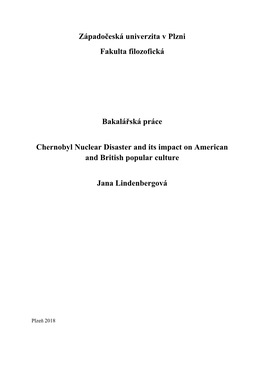 Západočeská univerzita v Plzni
Fakulta filozofická

Bakalářská práce

Chernobyl Nuclear Disaster and its impact on American and British popular culture

Jana Lindenbergová

Plzeň 2018